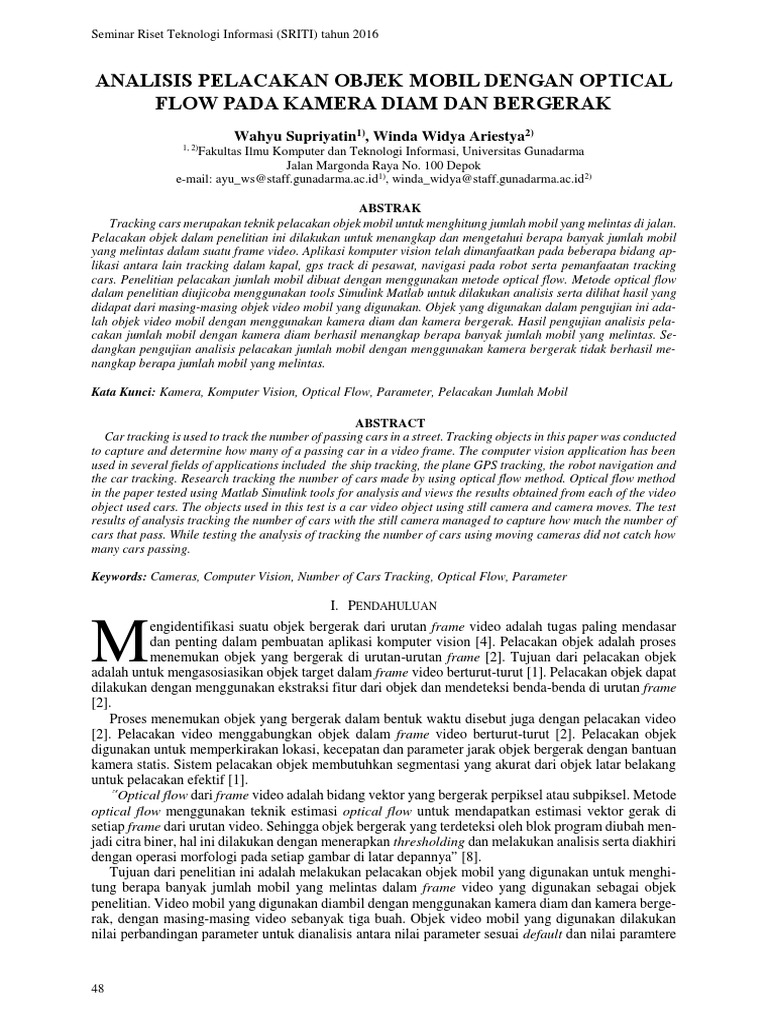 Seminar Riset Teknologi Informasi (SRITI) tahun 2016

ANALISIS PELACAKAN OBJEK MOBIL DENGAN OPTICAL FLOW PADA KAMERA DIAM DAN BERGERAK

Wahyu Supriyatin$^{1)}$, Winda Widya Ariestya$^{2)}$

$^{1, 2)}$Fakultas Ilmu Komputer dan Teknologi Informasi, Universitas Gunadarma
Jalan Margonda Raya No. 100 Depok
e-mail: ayu_ws@staff.gunadarma.ac.id$^{1)}$, winda_widya@staff.gunadarma.ac.id$^{2)}$

ABSTRAK

Tracking cars merupakan teknik pelacakan objek mobil untuk menghitung jumlah mobil yang melintas di jalan. Pelacakan objek dalam penelitian ini dilakukan untuk menangkap dan mengetahui berapa banyak jumlah mobil yang melintas dalam suatu frame video. Aplikasi komputer vision telah dimanfaatkan pada beberapa bidang aplikasi antara lain tracking dalam kapal, gps track di pesawat, navigasi pada robot serta pemanfaatan tracking cars. Penelitian pelacakan jumlah mobil dibuat dengan menggunakan metode optical flow. Metode optical flow dalam penelitian diujicoba menggunakan tools Simulink Matlab untuk dilakukan analisis serta dilihat hasil yang didapat dari masing-masing objek video mobil yang digunakan. Objek yang digunakan dalam pengujian ini adalah objek video mobil dengan menggunakan kamera diam dan kamera bergerak. Hasil pengujian analisis pelacakan jumlah mobil dengan kamera diam berhasil menangkap berapa banyak jumlah mobil yang melintas. Sedangkan pengujian analisis pelacakan jumlah mobil dengan menggunakan kamera bergerak tidak berhasil menangkap berapa jumlah mobil yang melintas.

Kata Kunci: Kamera, Komputer Vision, Optical Flow, Parameter, Pelacakan Jumlah Mobil

ABSTRACT

Car tracking is used to track the number of passing cars in a street. Tracking objects in this paper was conducted to capture and determine how many of a passing car in a video frame. The computer vision application has been used in several fields of applications included the ship tracking, the plane GPS tracking, the robot navigation and the car tracking. Research tracking the number of cars made by using optical flow method. Optical flow method in the paper tested using Matlab Simulink tools for analysis and views the results obtained from each of the video object used cars. The objects used in this test is a car video object using still camera and camera moves. The test results of analysis tracking the number of cars with the still camera managed to capture how much the number of cars that pass. While testing the analysis of tracking the number of cars using moving cameras did not catch how many cars passing.

Keywords: Cameras, Computer Vision, Number of Cars Tracking, Optical Flow, Parameter

I. PENDAHULUAN

Mengidentifikasi suatu objek bergerak dari urutan frame video adalah tugas paling mendasar dan penting dalam pembuatan aplikasi komputer vision [4]. Pelacakan objek adalah proses menemukan objek yang bergerak di urutan-urutan frame [2]. Tujuan dari pelacakan objek adalah untuk mengasosiasikan objek target dalam frame video berturut-turut [1]. Pelacakan objek dapat dilakukan dengan menggunakan ekstraksi fitur dari objek dan mendeteksi benda-benda di urutan frame [2].

Proses menemukan objek yang bergerak dalam bentuk waktu disebut juga dengan pelacakan video [2]. Pelacakan video menggabungkan objek dalam frame video berturut-turut [2]. Pelacakan objek digunakan untuk memperkirakan lokasi, kecepatan dan parameter jarak objek bergerak dengan bantuan kamera statis. Sistem pelacakan objek membutuhkan segmentasi yang akurat dari objek latar belakang untuk pelacakan efektif [1].

"Optical flow dari frame video adalah bidang vektor yang bergerak perpiksel atau subpiksel. Metode optical flow menggunakan teknik estimasi optical flow untuk mendapatkan estimasi vektor gerak di setiap frame dari urutan video. Sehingga objek bergerak yang terdeteksi oleh blok program diubah menjadi citra biner, hal ini dilakukan dengan menerapkan thresholding dan melakukan analisis serta diakhiri dengan operasi morfologi pada setiap gambar di latar depannya" [8].

Tujuan dari penelitian ini adalah melakukan pelacakan objek mobil yang digunakan untuk menghitung berapa banyak jumlah mobil yang melintas dalam frame video yang digunakan sebagai objek penelitian. Video mobil yang digunakan diambil dengan menggunakan kamera diam dan kamera bergerak, dengan masing-masing video sebanyak tiga buah. Objek video mobil yang digunakan dilakukan nilai perbandingan parameter untuk dianalisis antara nilai parameter sesuai default dan nilai paramtere

48